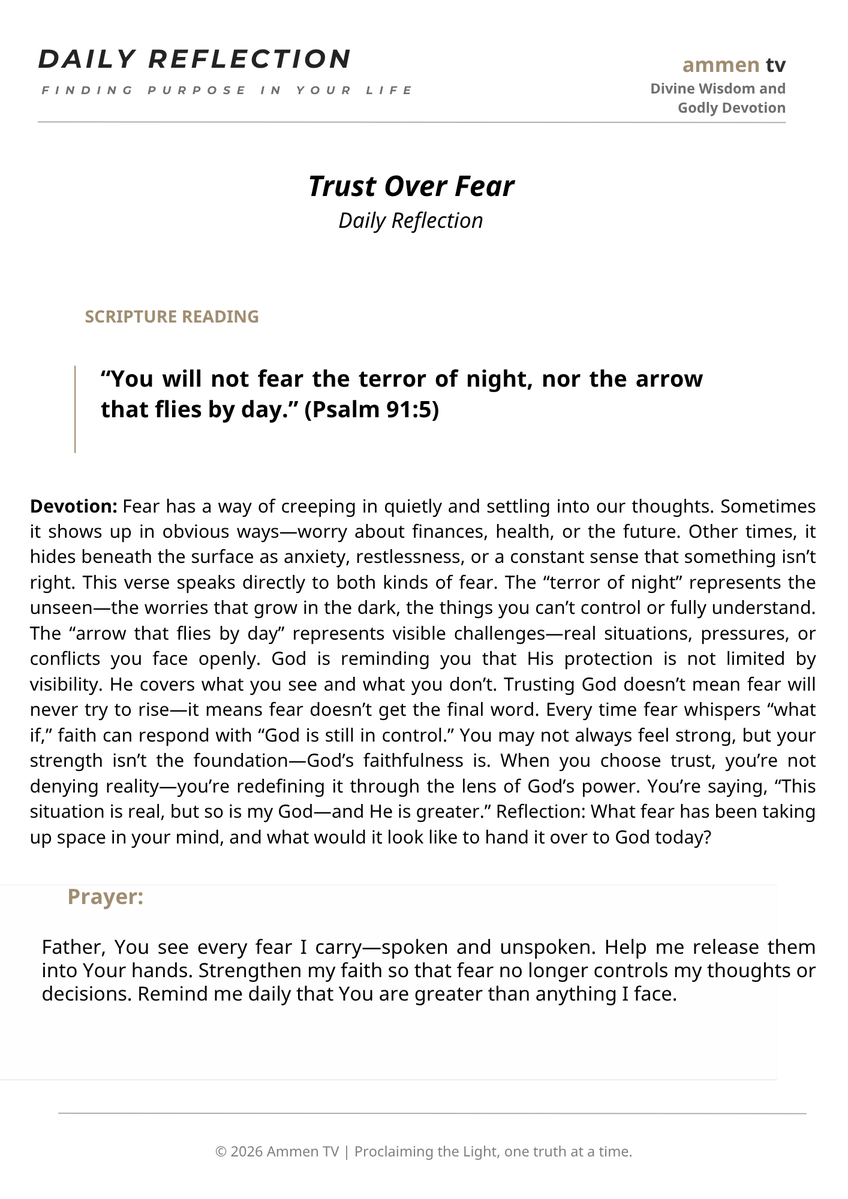 DAILY REFLECTION
FINDING PURPOSE IN YOUR LIFE

ammen tv
Divine Wisdom and Godly Devotion

Trust Over Fear
Daily Reflection

SCRIPTURE READING

“You will not fear the terror of night, nor the arrow that flies by day.” (Psalm 91:5)

Devotion: Fear has a way of creeping in quietly and settling into our thoughts. Sometimes it shows up in obvious ways—worry about finances, health, or the future. Other times, it hides beneath the surface as anxiety, restlessness, or a constant sense that something isn’t right. This verse speaks directly to both kinds of fear. The “terror of night” represents the unseen—the worries that grow in the dark, the things you can’t control or fully understand. The “arrow that flies by day” represents visible challenges—real situations, pressures, or conflicts you face openly. God is reminding you that His protection is not limited by visibility. He covers what you see and what you don’t. Trusting God doesn’t mean fear will never try to rise—it means fear doesn’t get the final word. Every time fear whispers “what if,” faith can respond with “God is still in control.” You may not always feel strong, but your strength isn’t the foundation—God’s faithfulness is. When you choose trust, you’re not denying reality—you’re redefining it through the lens of God’s power. You’re saying, “This situation is real, but so is my God—and He is greater.” Reflection: What fear has been taking up space in your mind, and what would it look like to hand it over to God today?

Prayer:

Father, You see every fear I carry—spoken and unspoken. Help me release them into Your hands. Strengthen my faith so that fear no longer controls my thoughts or decisions. Remind me daily that You are greater than anything I face.

© 2026 Ammen TV | Proclaiming the Light, one truth at a time.